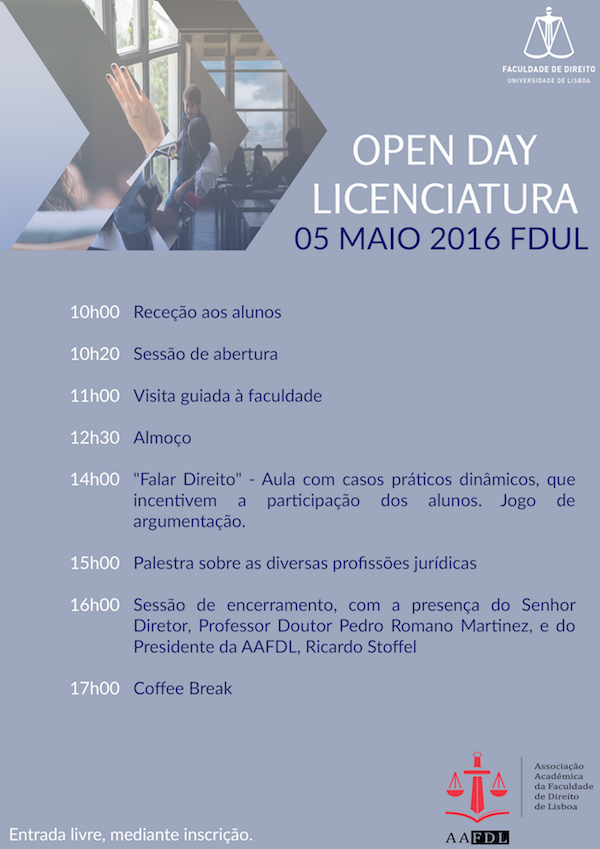 FACULDADE DE DIREITO
UNIVERSIDADE DE LISBOA

OPEN DAY
LICENCIATURA
05 MAIO 2016 FDUL

10h00 Receção aos alunos

10h20 Sessão de abertura

11h00 Visita guiada à faculdade

12h30 Almoço

14h00 "Falar Direito" - Aula com casos práticos dinâmicos, que incentivem a participação dos alunos. Jogo de argumentação.

15h00 Palestra sobre as diversas profissões jurídicas

16h00 Sessão de encerramento, com a presença do Senhor Diretor, Professor Doutor Pedro Romano Martinez, e do Presidente da AAFDL, Ricardo Stoffel

17h00 Coffee Break

Associação Académica da Faculdade de Direito de Lisboa

AAFDL

Entrada livre, mediante inscrição.